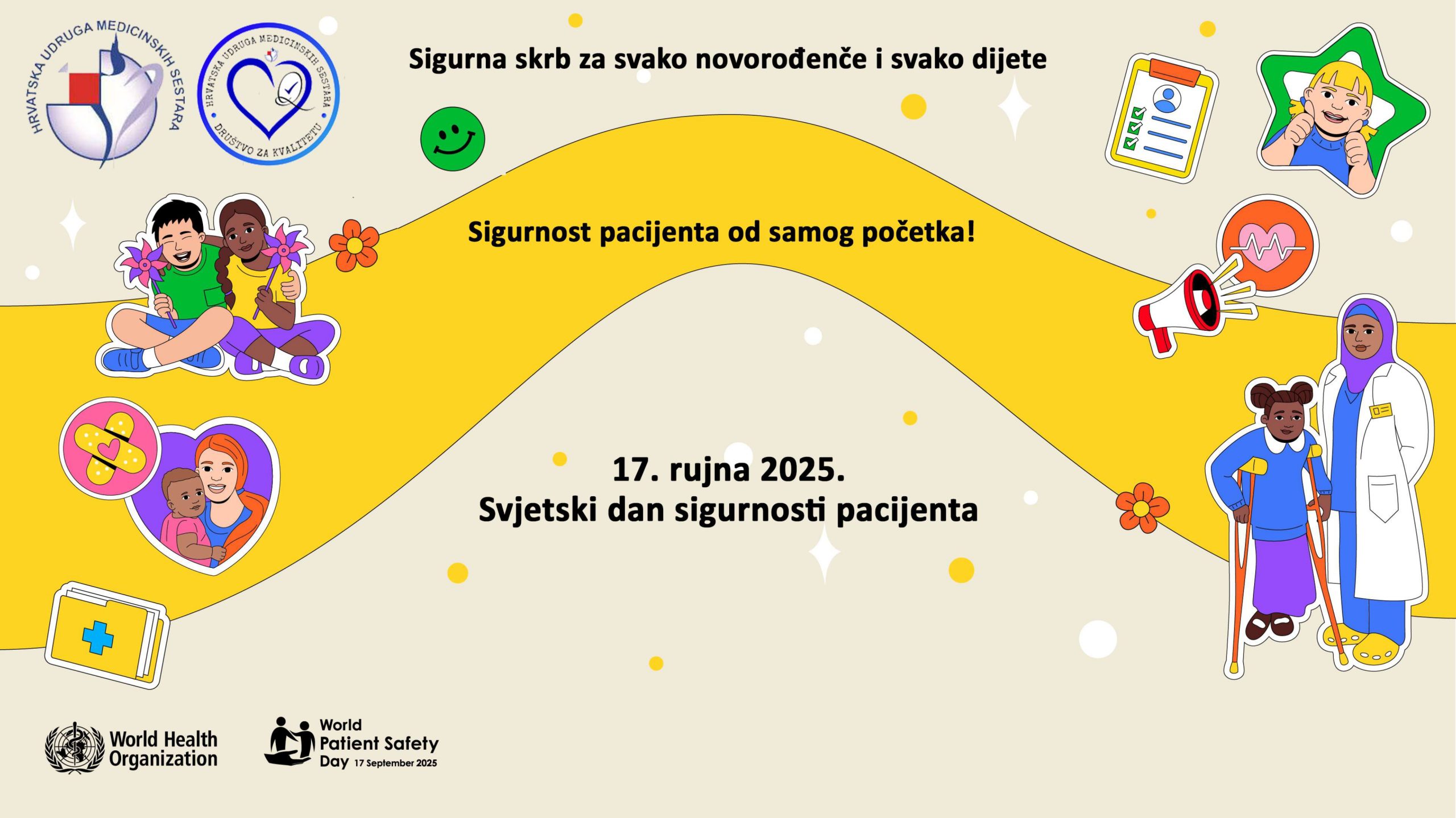 HRVATSKA UDRUGA MEDICINSKIH SESTARA

HRVATSKA UDRUGA MEDICINSKIH SESTARA
DRUŠTVO ZA KVALITETU

Sigurna skrb za svako novorođenče i svako dijete

Sigurnost pacijenta od samog početka!

17. rujna 2025.
Svjetski dan sigurnosti pacijenta

World Health Organization

World Patient Safety Day 17 September 2025